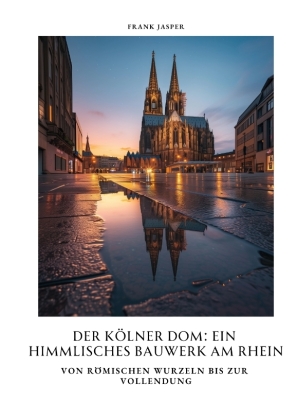 FRANK JASPER

DER KÖLNER DOM: EIN HIMMLISCHES BAUWERK AM RHEIN

VON RÖMISCHEN WURZELN BIS ZUR VOLLENDUNG